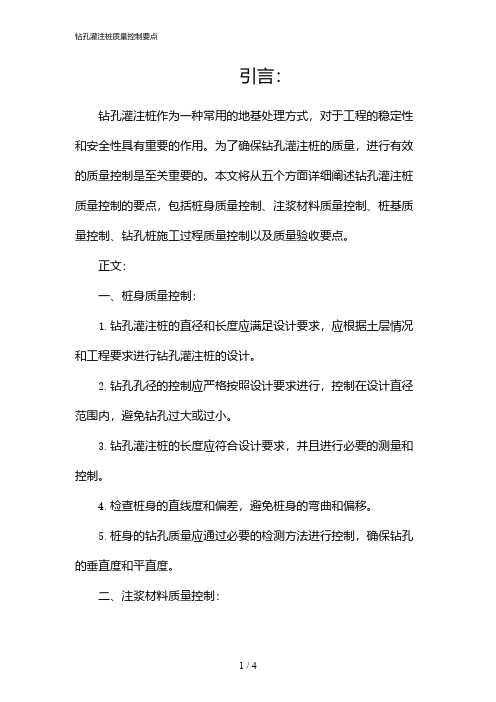 钻孔灌注桩质量控制要点

引言:

钻孔灌注桩作为一种常用的地基处理方式，对于工程的稳定性和安全性具有重要的作用。为了确保钻孔灌注桩的质量，进行有效的质量控制是至关重要的。本文将从五个方面详细阐述钻孔灌注桩质量控制的要点，包括桩身质量控制、注浆材料质量控制、桩基质量控制、钻孔桩施工过程质量控制以及质量验收要点。

正文:

一、桩身质量控制:

1. 钻孔灌注桩的直径和长度应满足设计要求，应根据土层情况和工程要求进行钻孔灌注桩的设计。

2. 钻孔孔径的控制应严格按照设计要求进行，控制在设计直径范围内，避免钻孔过大或过小。

3. 钻孔灌注桩的长度应符合设计要求，并且进行必要的测量和控制。

4. 检查桩身的直线度和偏差，避免桩身的弯曲和偏移。

5. 桩身的钻孔质量应通过必要的检测方法进行控制，确保钻孔的垂直度和平直度。

二、注浆材料质量控制:

1 / 4